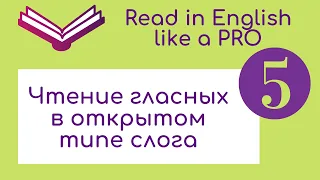 Read in English like a PRO

5

Чтение гласных в открытом типе слога